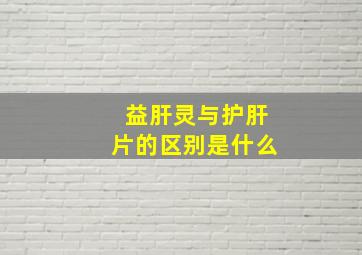 益肝灵与护肝片的区别是什么